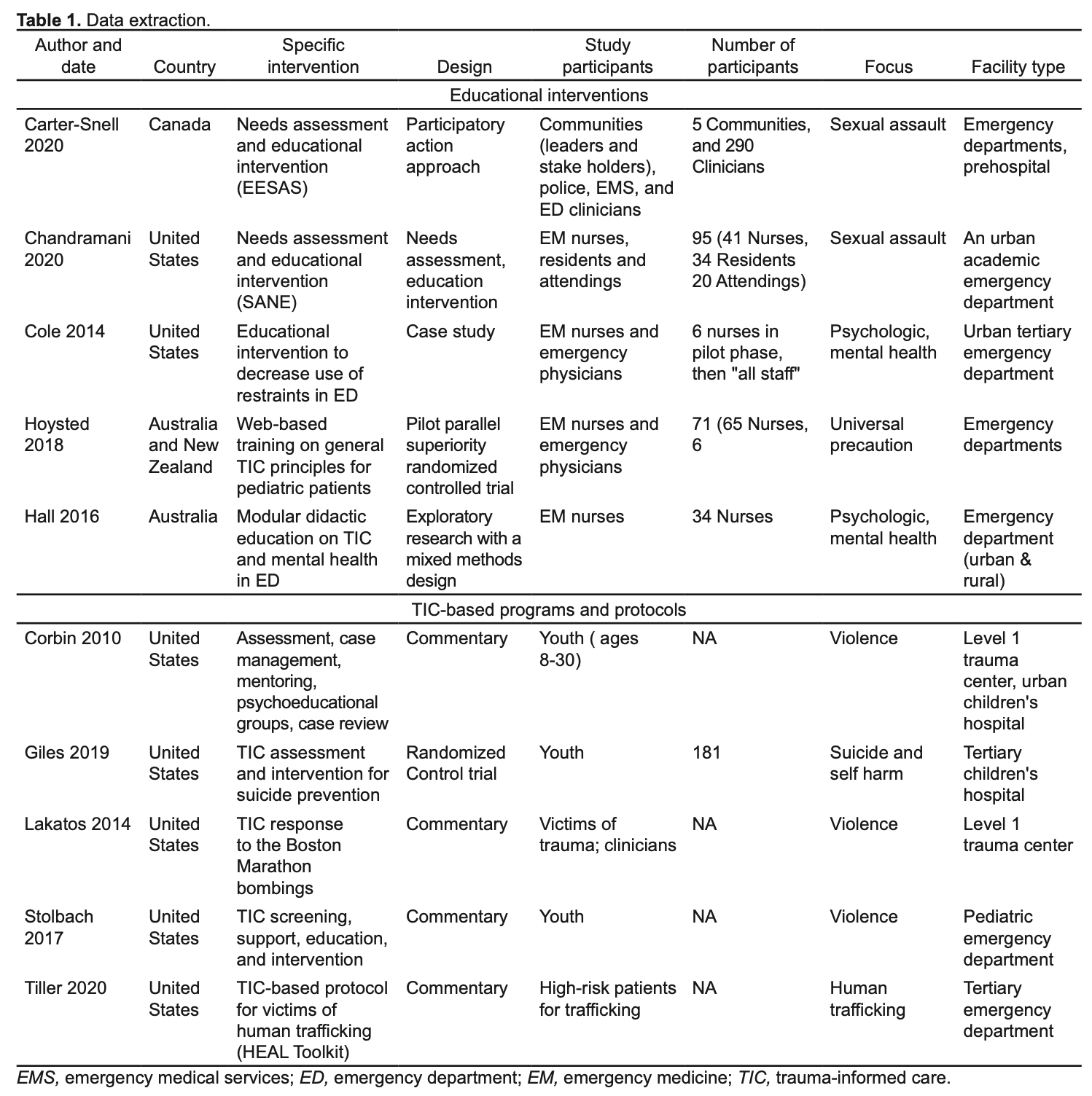 **Table 1.** Data extraction.

| Author and date | Country | Specific intervention | Design | Study participants | Number of participants | Focus | Facility type |
|---|---|---|---|---|---|---|---|
| Educational interventions | | | | | | | |
| Carter-Snell 2020 | Canada | Needs assessment and educational intervention (EESAS) | Participatory action approach | Communities (leaders and stake holders), police, EMS, and ED clinicians | 5 Communities, and 290 Clinicians | Sexual assault | Emergency departments, prehospital |
| Chandramani 2020 | United States | Needs assessment and educational intervention (SANE) | Needs assessment, education intervention | EM nurses, residents and attendings | 95 (41 Nurses, 34 Residents 20 Attendings) | Sexual assault | An urban academic emergency department |
| Cole 2014 | United States | Educational intervention to decrease use of restraints in ED | Case study | EM nurses and emergency physicians | 6 nurses in pilot phase, then "all staff" | Psychologic, mental health | Urban tertiary emergency department |
| Hoysted 2018 | Australia and New Zealand | Web-based training on general TIC principles for pediatric patients | Pilot parallel superiority randomized controlled trial | EM nurses and emergency physicians | 71 (65 Nurses, 6 | Universal precaution | Emergency departments |
| Hall 2016 | Australia | Modular didactic education on TIC and mental health in ED | Exploratory research with a mixed methods design | EM nurses | 34 Nurses | Psychologic, mental health | Emergency department (urban & rural) |
| TIC-based programs and protocols | | | | | | | |
| Corbin 2010 | United States | Assessment, case management, mentoring, psychoeducational groups, case review | Commentary | Youth ( ages 8-30) | NA | Violence | Level 1 trauma center, urban children's hospital |
| Giles 2019 | United States | TIC assessment and intervention for suicide prevention | Randomized Control trial | Youth | 181 | Suicide and self harm | Tertiary children's hospital |
| Lakatos 2014 | United States | TIC response to the Boston Marathon bombings | Commentary | Victims of trauma; clinicians | NA | Violence | Level 1 trauma center |
| Stolbach 2017 | United States | TIC screening, support, education, and intervention | Commentary | Youth | NA | Violence | Pediatric emergency department |
| Tiller 2020 | United States | TIC-based protocol for victims of human trafficking (HEAL Toolkit) | Commentary | High-risk patients for trafficking | NA | Human trafficking | Tertiary emergency department |

*EMS,* emergency medical services; *ED,* emergency department; *EM,* emergency medicine; *TIC,* trauma-informed care.